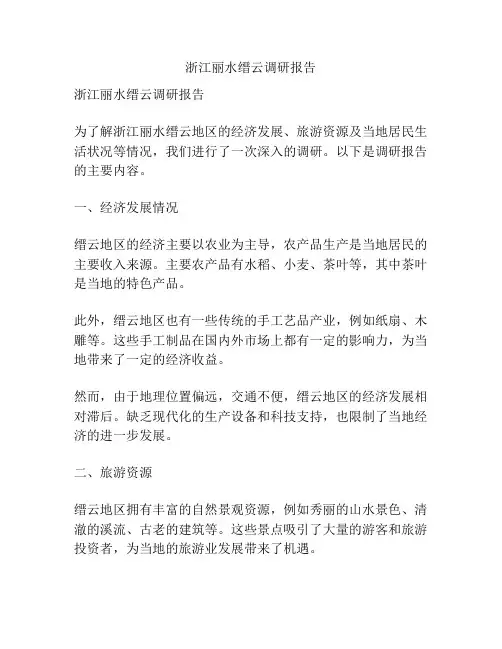 浙江丽水缙云调研报告

浙江丽水缙云调研报告

为了解浙江丽水缙云地区的经济发展、旅游资源及当地居民生活状况等情况，我们进行了一次深入的调研。以下是调研报告的主要内容。

一、经济发展情况

缙云地区的经济主要以农业为主导，农产品生产是当地居民的主要收入来源。主要农产品有水稻、小麦、茶叶等，其中茶叶是当地的特色产品。

此外，缙云地区也有一些传统的手工艺品产业，例如纸扇、木雕等。这些手工制品在国内外市场上都有一定的影响力，为当地带来了一定的经济收益。

然而，由于地理位置偏远，交通不便，缙云地区的经济发展相对滞后。缺乏现代化的生产设备和科技支持，也限制了当地经济的进一步发展。

二、旅游资源

缙云地区拥有丰富的自然景观资源，例如秀丽的山水景色、清澈的溪流、古老的建筑等。这些景点吸引了大量的游客和旅游投资者，为当地的旅游业发展带来了机遇。